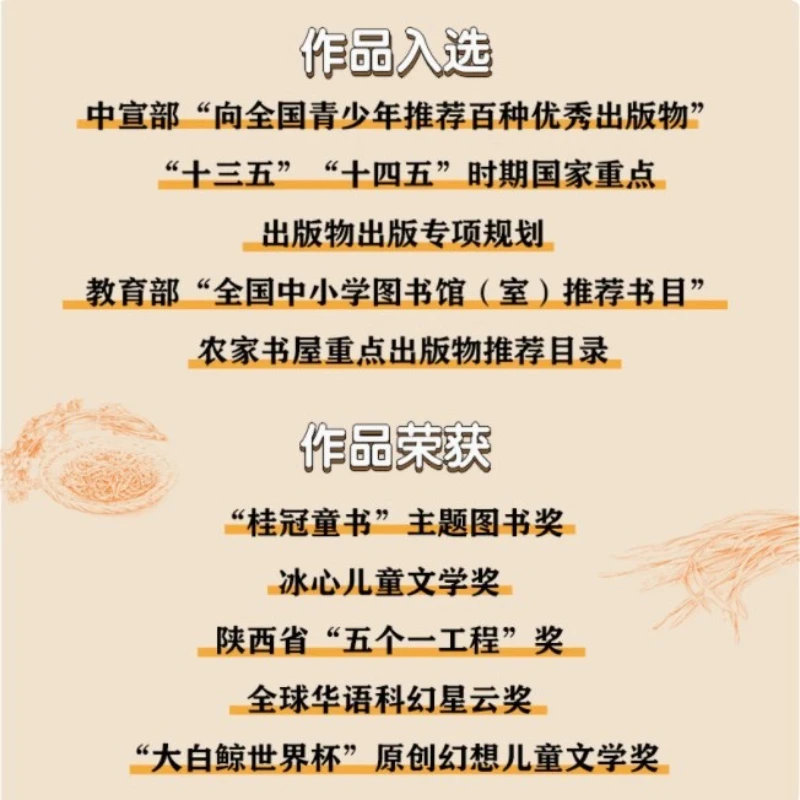 作品入选

中宣部“向全国青少年推荐百种优秀出版物”

“十三五”“十四五”时期国家重点

出版物出版专项规划

教育部“全国中小学图书馆（室）推荐书目”

农家书屋重点出版物推荐目录

作品荣获

“桂冠童书”主题图书奖

冰心儿童文学奖

陕西省“五个一工程”奖

全球华语科幻星云奖

“大白鲸世界杯”原创幻想儿童文学奖